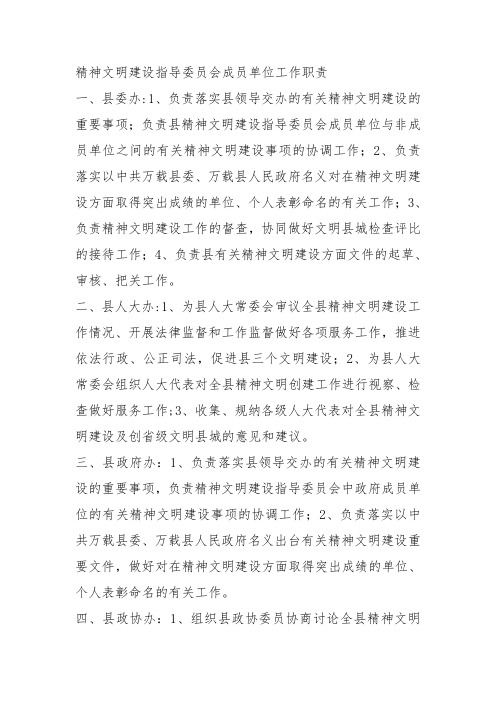 精神文明建设指导委员会成员单位工作职责

一、县委办:1、负责落实县领导交办的有关精神文明建设的重要事项；负责县精神文明建设指导委员会成员单位与非成员单位之间的有关精神文明建设事项的协调工作；2、负责落实以中共万载县委、万载县人民政府名义对在精神文明建设方面取得突出成绩的单位、个人表彰命名的有关工作；3、负责精神文明建设工作的督查，协同做好文明县城检查评比的接待工作；4、负责县有关精神文明建设方面文件的起草、审核、把关工作。

二、县人大办:1、为县人大常委会审议全县精神文明建设工作情况、开展法律监督和工作监督做好各项服务工作，推进依法行政、公正司法，促进县三个文明建设；2、为县人大常委会组织人大代表对全县精神文明创建工作进行视察、检查做好服务工作;3、收集、规纳各级人大代表对全县精神文明建设及创省级文明县城的意见和建议。

三、县政府办：1、负责落实县领导交办的有关精神文明建设的重要事项，负责精神文明建设指导委员会中政府成员单位的有关精神文明建设事项的协调工作；2、负责落实以中共万载县委、万载县人民政府名义出台有关精神文明建设重要文件，做好对在精神文明建设方面取得突出成绩的单位、个人表彰命名的有关工作。

四、县政协办：1、组织县政协委员协商讨论全县精神文明